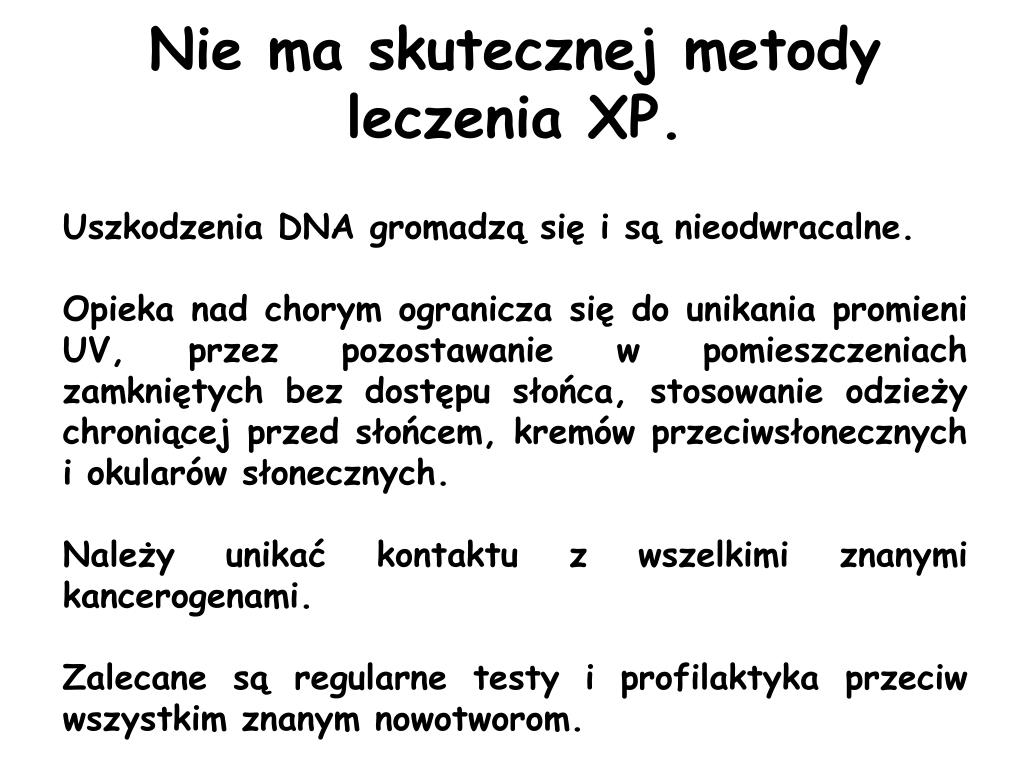 Nie ma skutecznej metody leczenia XP.

Uszkodzenia DNA gromadzą się i są nieodwracalne.

Opieka nad chorym ogranicza się do unikania promieni UV, przez pozostawanie w pomieszczeniach zamkniętych bez dostępu słońca, stosowanie odzieży chroniącej przed słońcem, kremów przeciwsłonecznych i okularów słonecznych.

Należy unikać kontaktu z wszelkimi znanymi kancerogenami.

Zalecane są regularne testy i profilaktyka przeciw wszystkim znanym nowotworom.